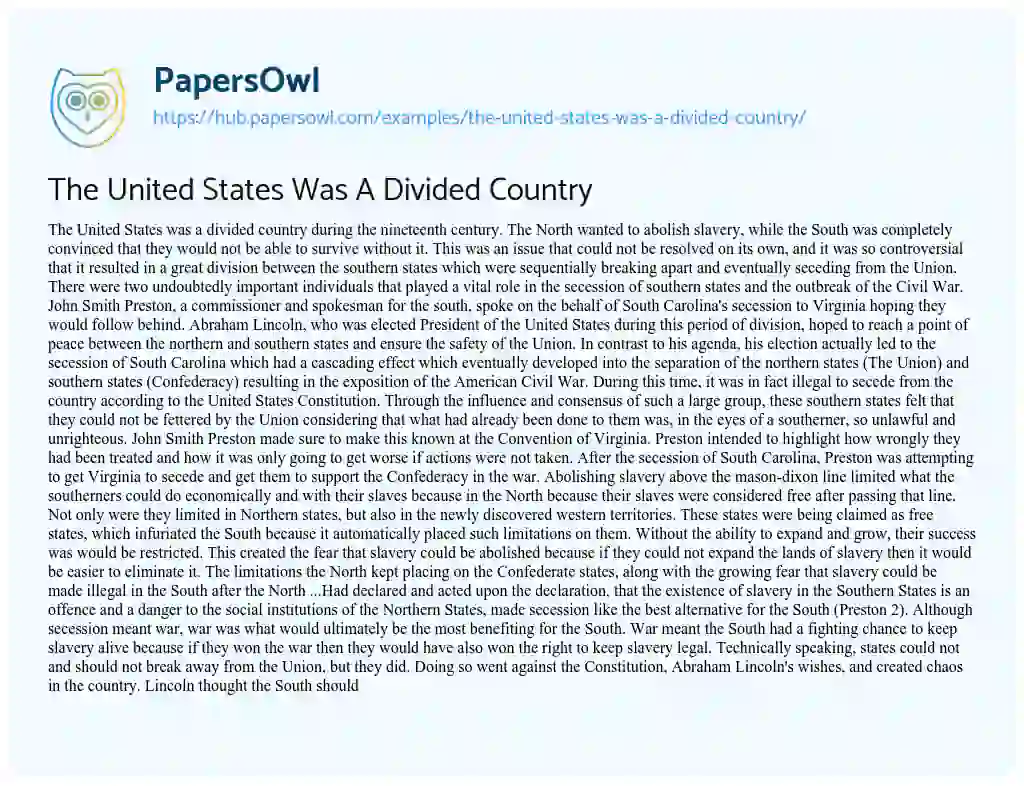 PapersOwl

https://hub.papersowl.com/examples/the-united-states-was-a-divided-country/

The United States Was A Divided Country

The United States was a divided country during the nineteenth century. The North wanted to abolish slavery, while the South was completely convinced that they would not be able to survive without it. This was an issue that could not be resolved on its own, and it was so controversial that it resulted in a great division between the southern states which were sequentially breaking apart and eventually seceding from the Union. There were two undoubtedly important individuals that played a vital role in the secession of southern states and the outbreak of the Civil War. John Smith Preston, a commissioner and spokesman for the south, spoke on the behalf of South Carolina's secession to Virginia hoping they would follow behind. Abraham Lincoln, who was elected President of the United States during this period of division, hoped to reach a point of peace between the northern and southern states and ensure the safety of the Union. In contrast to his agenda, his election actually led to the secession of South Carolina which had a cascading effect which eventually developed into the separation of the northern states (The Union) and southern states (Confederacy) resulting in the exposition of the American Civil War. During this time, it was in fact illegal to secede from the country according to the United States Constitution. Through the influence and consensus of such a large group, these southern states felt that they could not be fettered by the Union considering that what had already been done to them was, in the eyes of a southerner, so unlawful and unrighteous. John Smith Preston made sure to make this known at the Convention of Virginia. Preston intended to highlight how wrongly they had been treated and how it was only going to get worse if actions were not taken. After the secession of South Carolina, Preston was attempting to get Virginia to secede and get them to support the Confederacy in the war. Abolishing slavery above the mason-dixon line limited what the southerners could do economically and with their slaves because in the North because their slaves were considered free after passing that line. Not only were they limited in Northern states, but also in the newly discovered western territories. These states were being claimed as free states, which infuriated the South because it automatically placed such limitations on them. Without the ability to expand and grow, their success was would be restricted. This created the fear that slavery could be abolished because if they could not expand the lands of slavery then it would be easier to eliminate it. The limitations the North kept placing on the Confederate states, along with the growing fear that slavery could be made illegal in the South after the North ...Had declared and acted upon the declaration, that the existence of slavery in the Southern States is an offence and a danger to the social institutions of the Northern States, made secession like the best alternative for the South (Preston 2). Although secession meant war, war was what would ultimately be the most benefiting for the South. War meant the South had a fighting chance to keep slavery alive because if they won the war then they would have also won the right to keep slavery legal. Technically speaking, states could not and should not break away from the Union, but they did. Doing so went against the Constitution, Abraham Lincoln's wishes, and created chaos in the country. Lincoln thought the South should